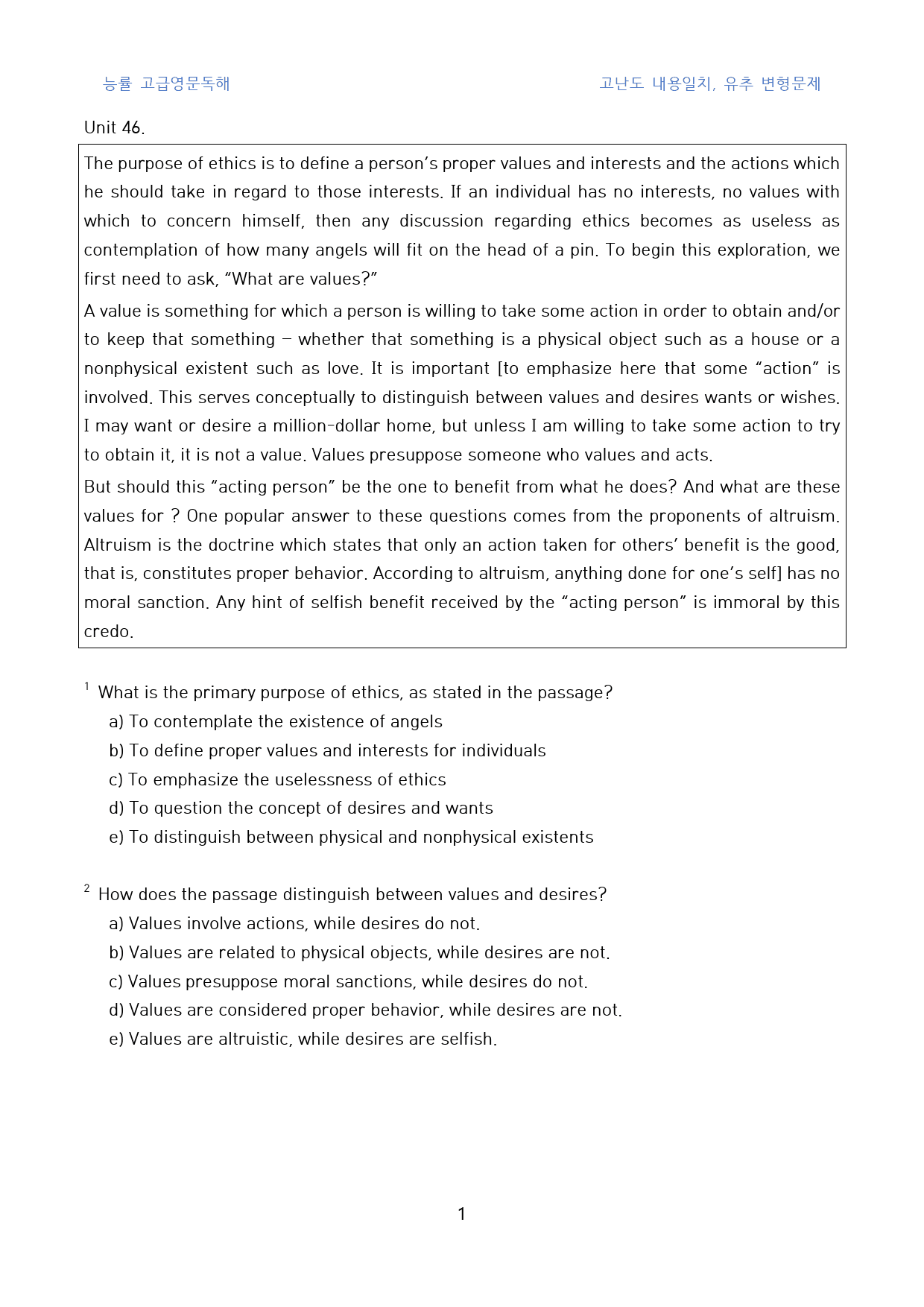 능률 고급영문독해 고난도 내용일치, 유추 변형문제

Unit 46.

The purpose of ethics is to define a person's proper values and interests and the actions which he should take in regard to those interests. If an individual has no interests, no values with which to concern himself, then any discussion regarding ethics becomes as useless as contemplation of how many angels will fit on the head of a pin. To begin this exploration, we first need to ask, "What are values?"

A value is something for which a person is willing to take some action in order to obtain and/or to keep that something – whether that something is a physical object such as a house or a nonphysical existent such as love. It is important [to emphasize here that some "action" is involved. This serves conceptually to distinguish between values and desires wants or wishes. I may want or desire a million-dollar home, but unless I am willing to take some action to try to obtain it, it is not a value. Values presuppose someone who values and acts.

But should this "acting person" be the one to benefit from what he does? And what are these values for ? One popular answer to these questions comes from the proponents of altruism. Altruism is the doctrine which states that only an action taken for others' benefit is the good, that is, constitutes proper behavior. According to altruism, anything done for one's self] has no moral sanction. Any hint of selfish benefit received by the "acting person" is immoral by this credo.

$^{1}$ What is the primary purpose of ethics, as stated in the passage?
a) To contemplate the existence of angels
b) To define proper values and interests for individuals
c) To emphasize the uselessness of ethics
d) To question the concept of desires and wants
e) To distinguish between physical and nonphysical existents

$^{2}$ How does the passage distinguish between values and desires?
a) Values involve actions, while desires do not.
b) Values are related to physical objects, while desires are not.
c) Values presuppose moral sanctions, while desires do not.
d) Values are considered proper behavior, while desires are not.
e) Values are altruistic, while desires are selfish.

1